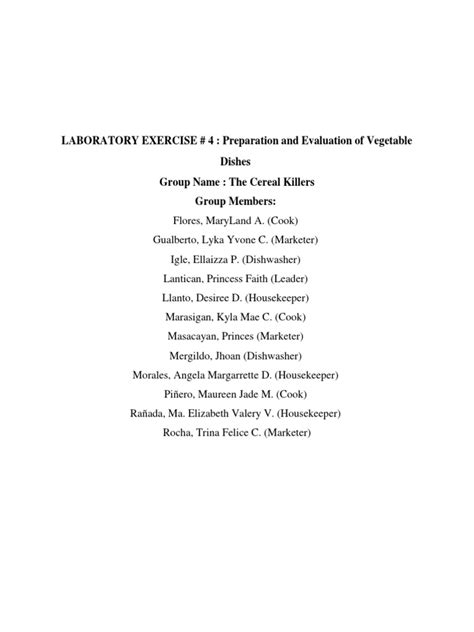 LABORATORY EXERCISE # 4 : Preparation and Evaluation of Vegetable Dishes

Group Name : The Cereal Killers

Group Members:

Flores, MaryLand A. (Cook)

Gualberto, Lyka Yvone C. (Marketer)

Igle, Ellaizza P. (Dishwasher)

Lantican, Princess Faith (Leader)

Llanto, Desiree D. (Housekeeper)

Marasigan, Kyla Mae C. (Cook)

Masacayan, Princes (Marketer)

Mergildo, Jhoan (Dishwasher)

Morales, Angela Margarrette D. (Housekeeper)

Piñero, Maureen Jade M. (Cook)

Rañada, Ma. Elizabeth Valery V. (Housekeeper)

Rocha, Trina Felice C. (Marketer)